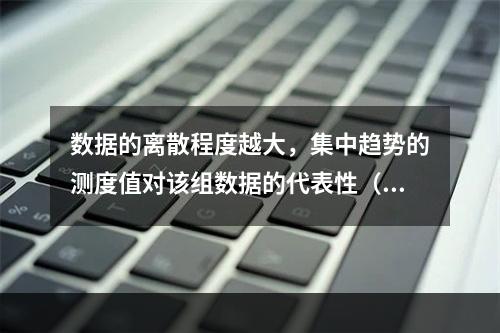 数据的离散程度越大，集中趋势的测度值对该组数据的代表性（...